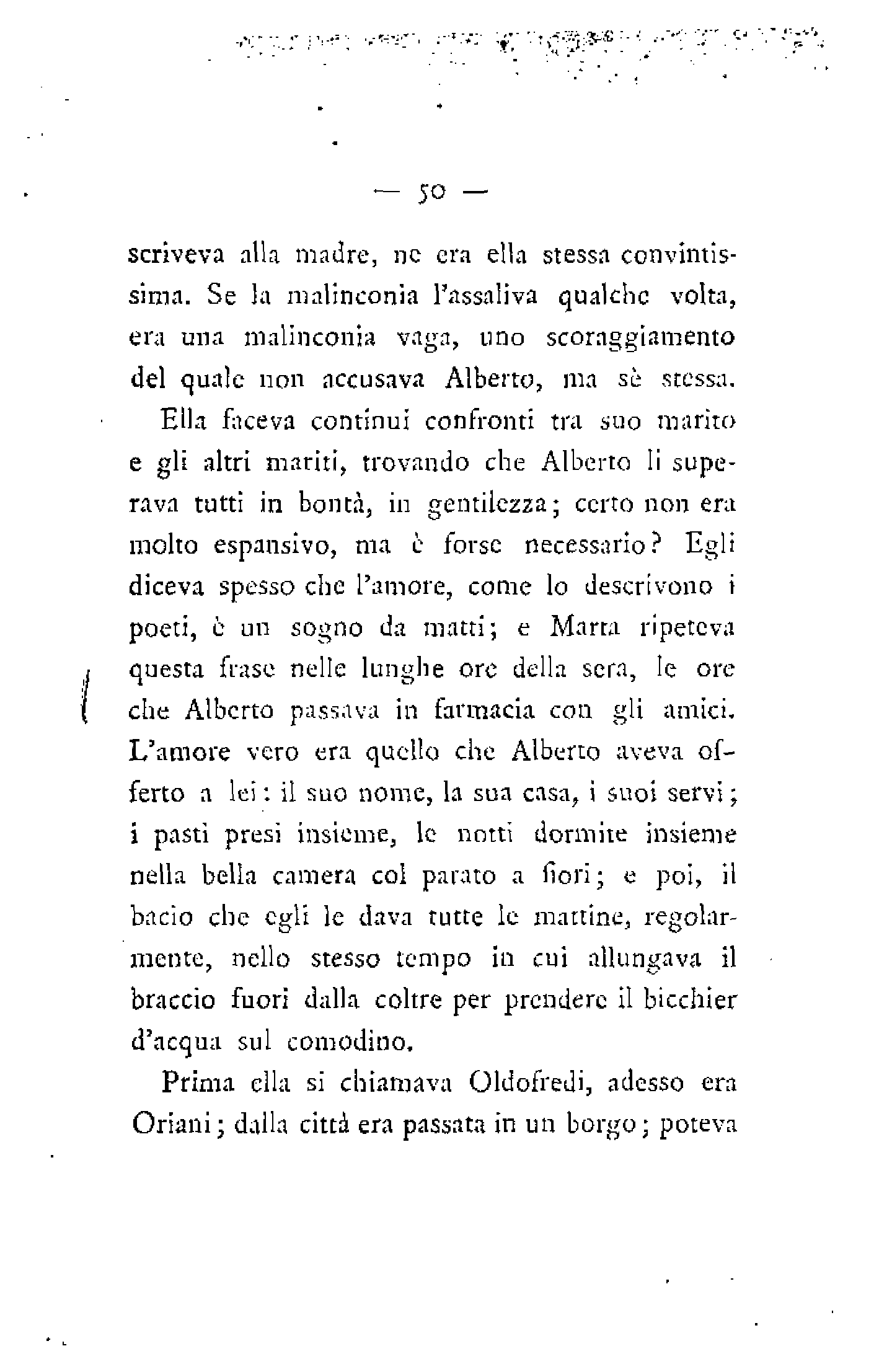 — 50 —

scriveva alla madre, ne era ella stessa convintissima. Se la malinconia l'assaliva qualche volta, era una malinconia vaga, uno scoraggiamento del quale non accusava Alberto, ma sè stessa.

Ella faceva continui confronti tra suo marito e gli altri mariti, trovando che Alberto li superava tutti in bontà, in gentilezza; certo non era molto espansivo, ma è forse necessario? Egli diceva spesso che l'amore, come lo descrivono i poeti, è un sogno da matti; e Marta ripeteva questa frase nelle lunghe ore della sera, le ore che Alberto passava in farmacia con gli amici. L'amore vero era quello che Alberto aveva offerto a lei: il suo nome, la sua casa, i suoi servi; i pasti presi insieme, le notti dormite insieme nella bella camera col parato a fiori; e poi, il bacio che egli le dava tutte le mattine, regolarmente, nello stesso tempo in cui allungava il braccio fuori dalla coltre per prendere il bicchier d'acqua sul comodino.

Prima ella si chiamava Oldofredi, adesso era Oriani; dalla città era passata in un borgo; poteva